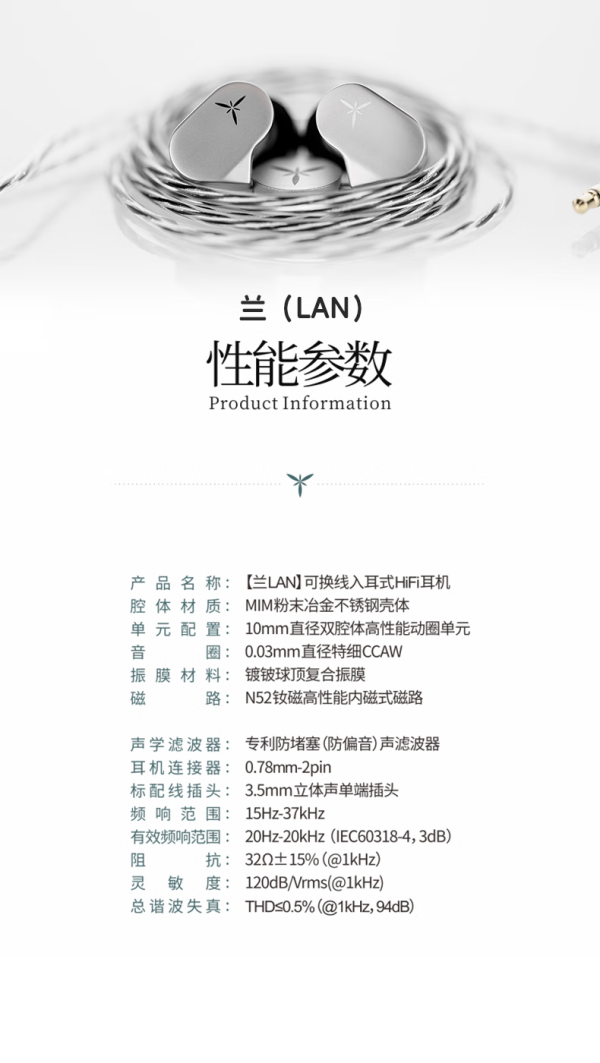 兰（LAN）

性能参数

Product Information

产品名称：【兰LAN】可换线入耳式HiFi耳机
腔体材质：MIM粉末冶金不锈钢壳体
单元配置：10mm直径双腔体高性能动圈单元
音圈：0.03mm直径特细CCAW
振膜材料：镀铍球顶复合振膜
磁路：N52钕磁高性能内磁式磁路

声学滤波器：专利防堵塞（防偏音）声滤波器
耳机连接器：0.78mm-2pin
标配线插头：3.5mm立体声单端插头
频响范围：15Hz-37kHz
有效频响范围：20Hz-20kHz（IEC60318-4，3dB）
阻抗：32Ω±15%（@1kHz）
灵敏度：120dB/Vrms（@1kHz）
总谐波失真：THD≤0.5%（@1kHz，94dB）